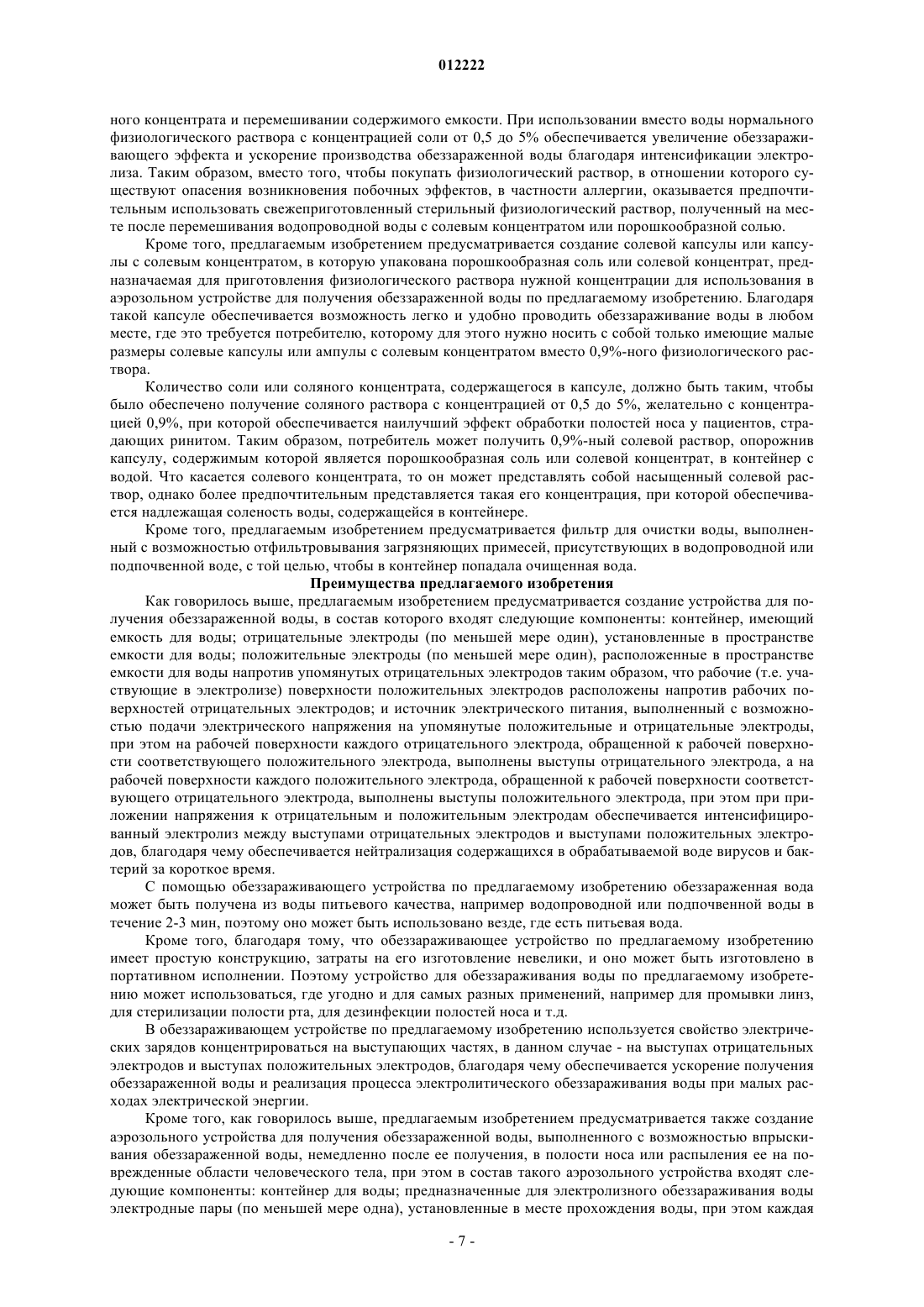 012222

ного концентрата и перемешивании содержимого емкости. При использовании вместо воды нормального физиологического раствора с концентрацией соли от 0,5 до 5% обеспечивается увеличение обеззараживающего эффекта и ускорение производства обеззараженной воды благодаря интенсификации электролиза. Таким образом, вместо того, чтобы покупать физиологический раствор, в отношении которого существуют опасения возникновения побочных эффектов, в частности аллергии, оказывается предпочтительным использовать свежеприготовленный стерильный физиологический раствор, полученный на месте после перемешивания водопроводной воды с солевым концентратом или порошкообразной солью.

Кроме того, предлагаемым изобретением предусматривается создание солевой капсулы или капсулы с солевым концентратом, в которую упакована порошкообразная соль или солевой концентрат, предназначаемая для приготовления физиологического раствора нужной концентрации для использования в аэрозольном устройстве для получения обеззараженной воды по предлагаемому изобретению. Благодаря такой капсуле обеспечивается возможность легко и удобно проводить обеззараживание воды в любом месте, где это требуется потребителю, которому для этого нужно носить с собой только имеющие малые размеры солевые капсулы или ампулы с солевым концентратом вместо 0,9%-ного физиологического раствора.

Количество соли или соляного концентрата, содержащегося в капсуле, должно быть таким, чтобы было обеспечено получение соляного раствора с концентрацией от 0,5 до 5%, желательно с концентрацией 0,9%, при которой обеспечивается наилучший эффект обработки полостей носа у пациентов, страдающих ринитом. Таким образом, потребитель может получить 0,9%-ный солевой раствор, опорожнив капсулу, содержимым которой является порошкообразная соль или солевой концентрат, в контейнер с водой. Что касается солевого концентрата, то он может представлять собой насыщенный солевой раствор, однако более предпочтительным представляется такая его концентрация, при которой обеспечивается надлежащая соленость воды, содержащейся в контейнере.

Кроме того, предлагаемым изобретением предусматривается фильтр для очистки воды, выполненный с возможностью отфильтровывания загрязняющих примесей, присутствующих в водопроводной или подпочвенной воде, с той целью, чтобы в контейнер попадала очищенная вода.

Преимущества предлагаемого изобретения

Как говорилось выше, предлагаемым изобретением предусматривается создание устройства для получения обеззараженной воды, в состав которого входят следующие компоненты: контейнер, имеющий емкость для воды; отрицательные электроды (по меньшей мере один), установленные в пространстве емкости для воды; положительные электроды (по меньшей мере один), расположенные в пространстве емкости для воды напротив упомянутых отрицательных электродов таким образом, что рабочие (т.е. участвующие в электролизе) поверхности положительных электродов расположены напротив рабочих поверхностей отрицательных электродов; и источник электрического питания, выполненный с возможностью подачи электрического напряжения на упомянутые положительные и отрицательные электроды, при этом на рабочей поверхности каждого отрицательного электрода, обращенной к рабочей поверхности соответствующего положительного электрода, выполнены выступы отрицательного электрода, а на рабочей поверхности каждого положительного электрода, обращенной к рабочей поверхности соответствующего отрицательного электрода, выполнены выступы положительного электрода, при этом при приложении напряжения к отрицательным и положительным электродам обеспечивается интенсифицированный электролиз между выступами отрицательных электродов и выступами положительных электродов, благодаря чему обеспечивается нейтрализация содержащихся в обрабатываемой воде вирусов и бактерий за короткое время.

С помощью обеззараживающего устройства по предлагаемому изобретению обеззараженная вода может быть получена из воды питьевого качества, например водопроводной или подпочвенной воды в течение 2-3 мин, поэтому оно может быть использовано везде, где есть питьевая вода.

Кроме того, благодаря тому, что обеззараживающее устройство по предлагаемому изобретению имеет простую конструкцию, затраты на его изготовление невелики, и оно может быть изготовлено в портативном исполнении. Поэтому устройство для обеззараживания воды по предлагаемому изобретению может использоваться, где угодно и для самых разных применений, например для промывки линз, для стерилизации полости рта, для дезинфекции полостей носа и т.д.

В обеззараживающем устройстве по предлагаемому изобретению используется свойство электрических зарядов концентрироваться на выступающих частях, в данном случае - на выступах отрицательных электродов и выступах положительных электродов, благодаря чему обеспечивается ускорение получения обеззараженной воды и реализация процесса электролитического обеззараживания воды при малых расходах электрической энергии.

Кроме того, как говорилось выше, предлагаемым изобретением предусматривается также создание аэрозольного устройства для получения обеззараженной воды, выполненного с возможностью впрыскивания обеззараженной воды, немедленно после ее получения, в полости носа или распыления ее на поврежденные области человеческого тела, при этом в состав такого аэрозольного устройства входят следующие компоненты: контейнер для воды; предназначенные для электролизного обеззараживания воды электродные пары (по меньшей мере одна), установленные в месте прохождения воды, при этом каждая

- 7 -